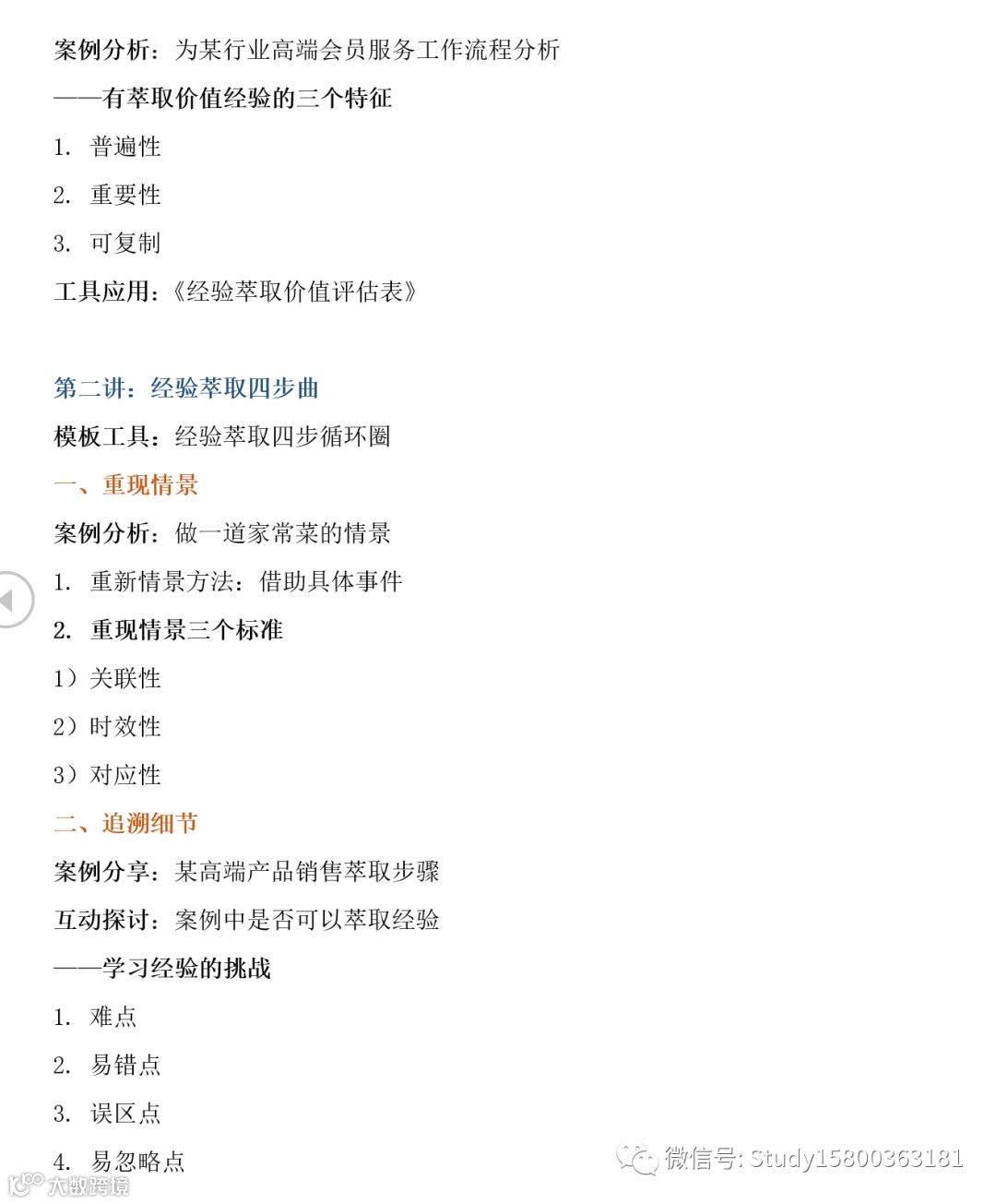 案例分析：为某行业高端会员服务工作流程分析

——有萃取价值经验的三个特征

1. 普遍性

2. 重要性

3. 可复制

工具应用：《经验萃取价值评估表》

第二讲：经验萃取四步曲

模板工具：经验萃取四步循环圈

一、重现情景

案例分析：做一道家常菜的情景

1. 重新情景方法：借助具体事件

2. 重现情景三个标准

1）关联性

2）时效性

3）对应性

二、追溯细节

案例分享：某高端产品销售萃取步骤

互动探讨：案例中是否可以萃取经验

——学习经验的挑战

1. 难点

2. 易错点

3. 误区点

4. 易忽略点

微信号: Study15800363181

大数跨境